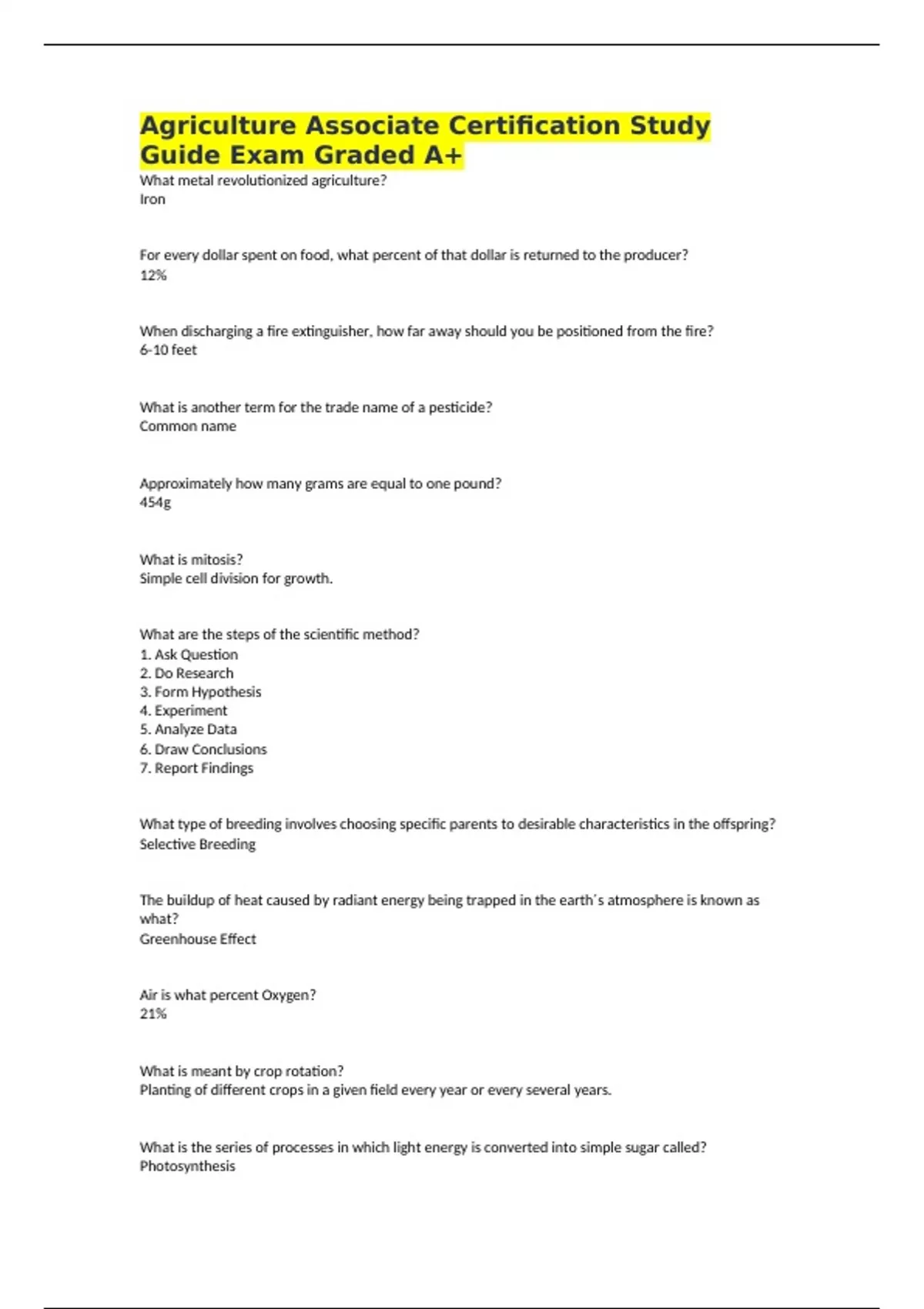 Agriculture Associate Certification Study Guide Exam Graded A+

What metal revolutionized agriculture?
Iron

For every dollar spent on food, what percent of that dollar is returned to the producer?
12%

When discharging a fire extinguisher, how far away should you be positioned from the fire?
6-10 feet

What is another term for the trade name of a pesticide?
Common name

Approximately how many grams are equal to one pound?
454g

What is mitosis?
Simple cell division for growth.

What are the steps of the scientific method?
1. Ask Question
2. Do Research
3. Form Hypothesis
4. Experiment
5. Analyze Data
6. Draw Conclusions
7. Report Findings

What type of breeding involves choosing specific parents to desirable characteristics in the offspring?
Selective Breeding

The buildup of heat caused by radiant energy being trapped in the earth's atmosphere is known as what?
Greenhouse Effect

Air is what percent Oxygen?
21%

What is meant by crop rotation?
Planting of different crops in a given field every year or every several years.

What is the series of processes in which light energy is converted into simple sugar called?
Photosynthesis